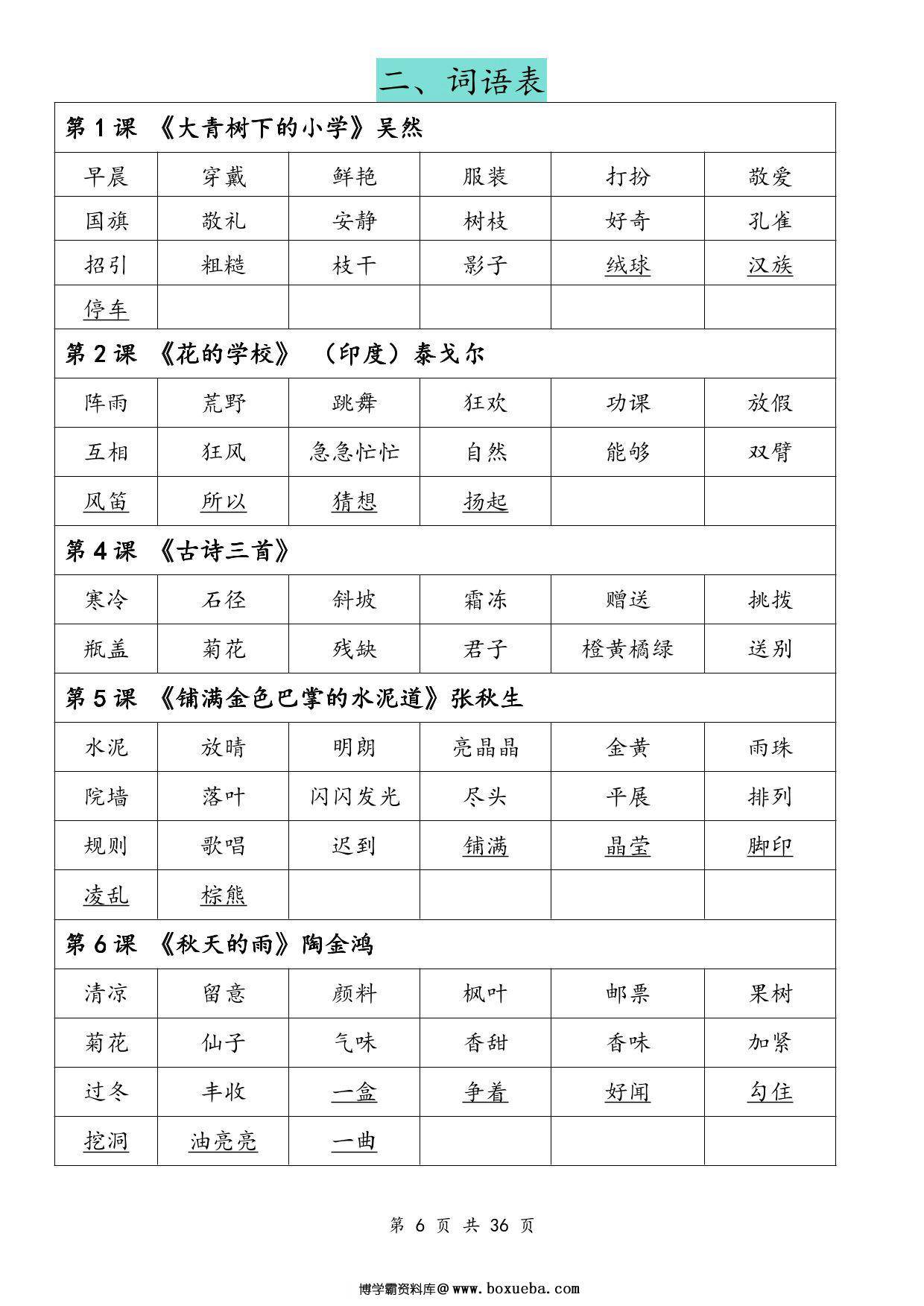 二、词语表

| 第 1 课 《大青树下的小学》吴然 | | | | | |
|---|---|---|---|---|---|
| 早晨 | 穿戴 | 鲜艳 | 服装 | 打扮 | 敬爱 |
| 国旗 | 敬礼 | 安静 | 树枝 | 好奇 | 孔雀 |
| 招引 | 粗糙 | 枝干 | 影子 | 绒球 | 汉族 |
| 停车 | | | | | |
| 第 2 课 《花的学校》 （印度）泰戈尔 | | | | | |
| 阵雨 | 荒野 | 跳舞 | 狂欢 | 功课 | 放假 |
| 互相 | 狂风 | 急急忙忙 | 自然 | 能够 | 双臂 |
| 风笛 | 所以 | 猜想 | 扬起 | | |
| 第 4 课 《古诗三首》 | | | | | |
| 寒冷 | 石径 | 斜坡 | 霜冻 | 赠送 | 挑拨 |
| 瓶盖 | 菊花 | 残缺 | 君子 | 橙黄橘绿 | 送别 |
| 第 5 课 《铺满金色巴掌的水泥道》张秋生 | | | | | |
| 水泥 | 放晴 | 明朗 | 亮晶晶 | 金黄 | 雨珠 |
| 院墙 | 落叶 | 闪闪发光 | 尽头 | 平展 | 排列 |
| 规则 | 歌唱 | 迟到 | 铺满 | 晶莹 | 脚印 |
| 凌乱 | 棕熊 | | | | |
| 第 6 课 《秋天的雨》陶金鸿 | | | | | |
| 清凉 | 留意 | 颜料 | 枫叶 | 邮票 | 果树 |
| 菊花 | 仙子 | 气味 | 香甜 | 香味 | 加紧 |
| 过冬 | 丰收 | 一盒 | 争着 | 好闻 | 勾住 |
| 挖洞 | 油亮亮 | 一曲 | | | |

第 6 页 共 36 页

博学霸资料库@www.boxueba.com